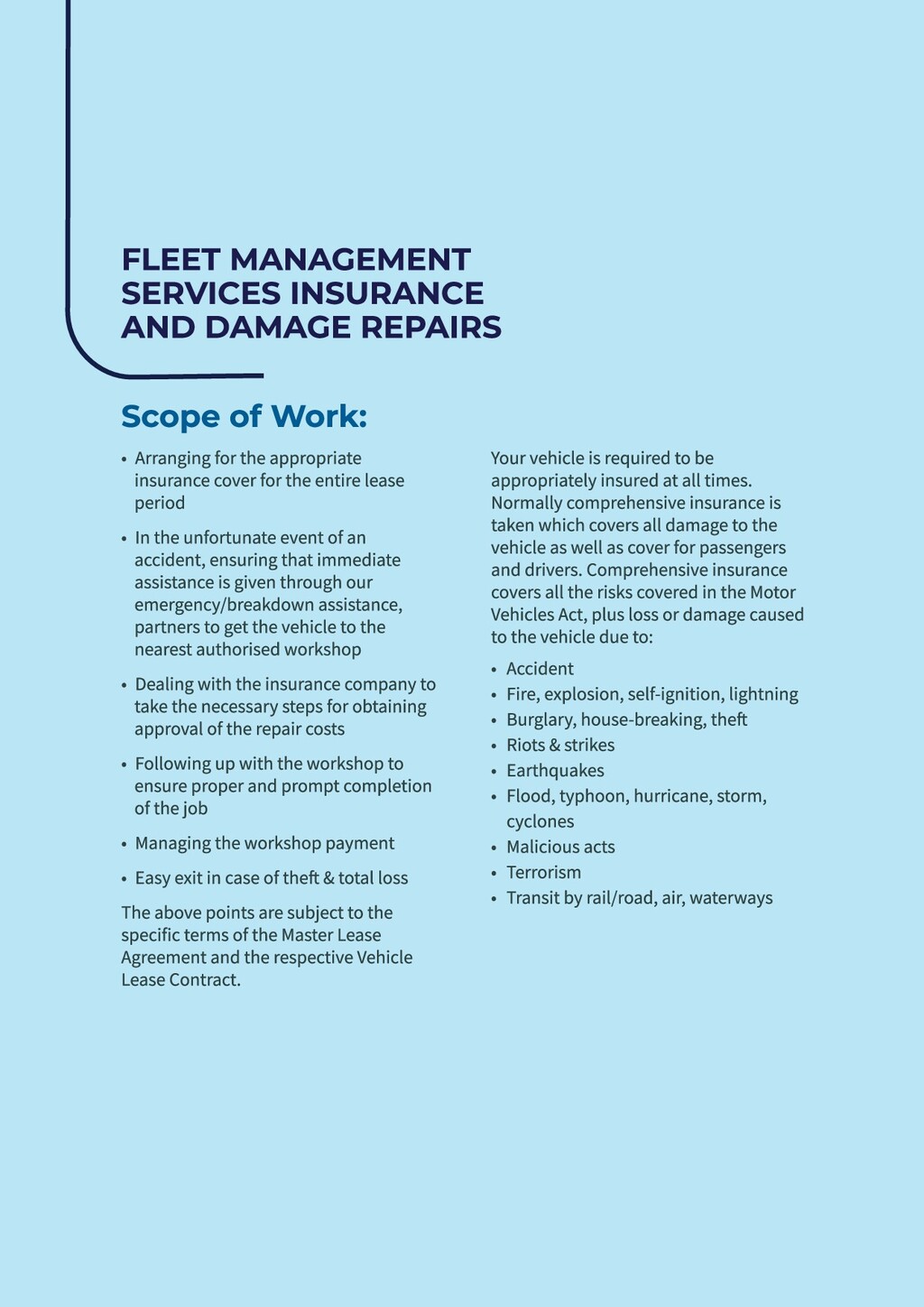 FLEET MANAGEMENT SERVICES INSURANCE AND DAMAGE REPAIRS

Scope of Work:

• Arranging for the appropriate insurance cover for the entire lease period

• In the unfortunate event of an accident, ensuring that immediate assistance is given through our emergency/breakdown assistance, partners to get the vehicle to the nearest authorised workshop

• Dealing with the insurance company to take the necessary steps for obtaining approval of the repair costs

• Following up with the workshop to ensure proper and prompt completion of the job

• Managing the workshop payment

• Easy exit in case of theft & total loss

The above points are subject to the specific terms of the Master Lease Agreement and the respective Vehicle Lease Contract.

Your vehicle is required to be appropriately insured at all times. Normally comprehensive insurance is taken which covers all damage to the vehicle as well as cover for passengers and drivers. Comprehensive insurance covers all the risks covered in the Motor Vehicles Act, plus loss or damage caused to the vehicle due to:

• Accident
• Fire, explosion, self-ignition, lightning
• Burglary, house-breaking, theft
• Riots & strikes
• Earthquakes
• Flood, typhoon, hurricane, storm, cyclones
• Malicious acts
• Terrorism
• Transit by rail/road, air, waterways